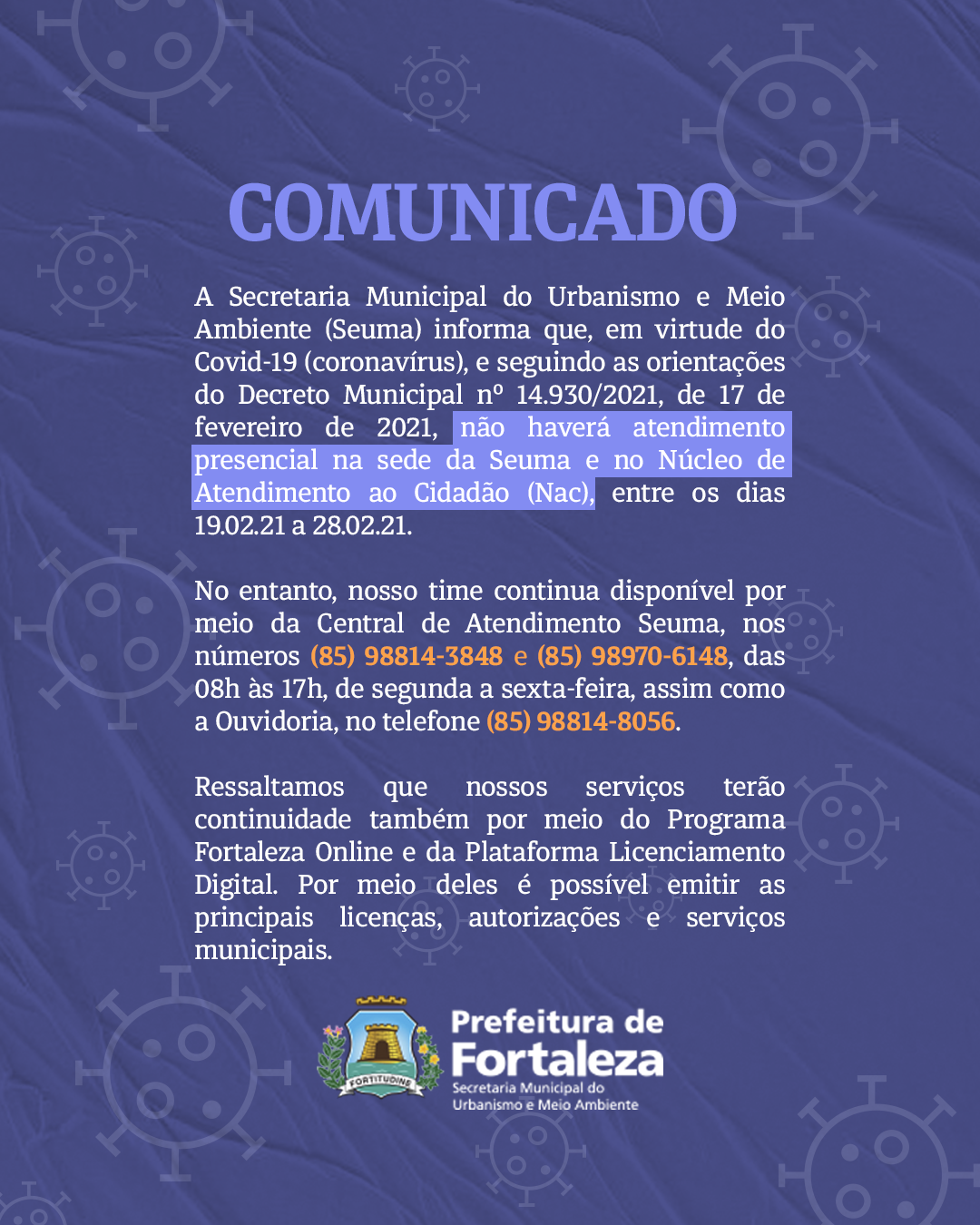 COMUNICADO

A Secretaria Municipal do Urbanismo e Meio Ambiente (Seuma) informa que, em virtude do Covid-19 (coronavírus), e seguindo as orientações do Decreto Municipal nº 14.930/2021, de 17 de fevereiro de 2021, não haverá atendimento presencial na sede da Seuma e no Núcleo de Atendimento ao Cidadão (Nac), entre os dias 19.02.21 a 28.02.21.

No entanto, nosso time continua disponível por meio da Central de Atendimento Seuma, nos números (85) 98814-3848 e (85) 98970-6148, das 08h às 17h, de segunda a sexta-feira, assim como a Ouvidoria, no telefone (85) 98814-8056.

Ressaltamos que nossos serviços terão continuidade também por meio do Programa Fortaleza Online e da Plataforma Licenciamento Digital. Por meio deles é possível emitir as principais licenças, autorizações e serviços municipais.

FORTITUDINE

Prefeitura de Fortaleza
Secretaria Municipal do Urbanismo e Meio Ambiente